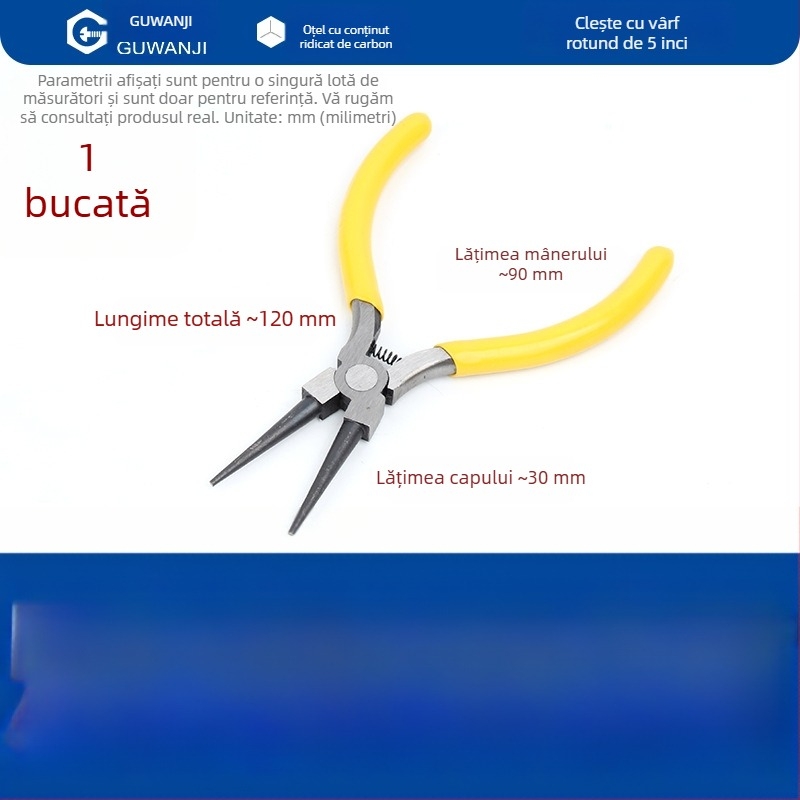 GUWANJI
GUWANJI

Oțel cu conținut ridicat de carbon

Clește cu vârf rotund de 5 inci

Parametrii afișați sunt pentru o singură lotă de măsurători și sunt doar pentru referință. Vă rugăm să consultați produsul real. Unitate: mm (milimetri)

1 bucată

Lățimea mânerului ~90 mm

Lungime totală ~120 mm

Lățimea capului ~30 mm